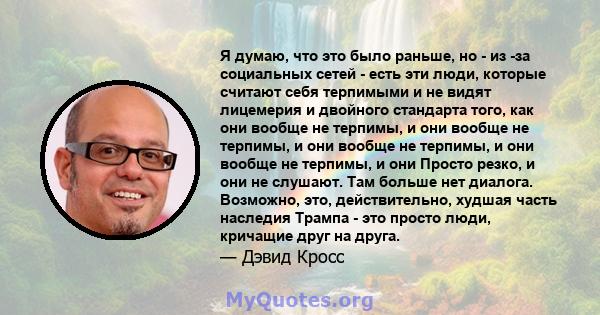 Я думаю, что это было раньше, но - из -за социальных сетей - есть эти люди, которые считают себя терпимыми и не видят лицемерия и двойного стандарта того, как они вообще не терпимы, и они вообще не терпимы, и они вообще не терпимы, и они вообще не терпимы, и они Просто резко, и они не слушают. Там больше нет диалога. Возможно, это, действительно, худшая часть наследия Трампа - это просто люди, кричащие друг на друга.
— Дэвид Кросс

MyQuotes.org